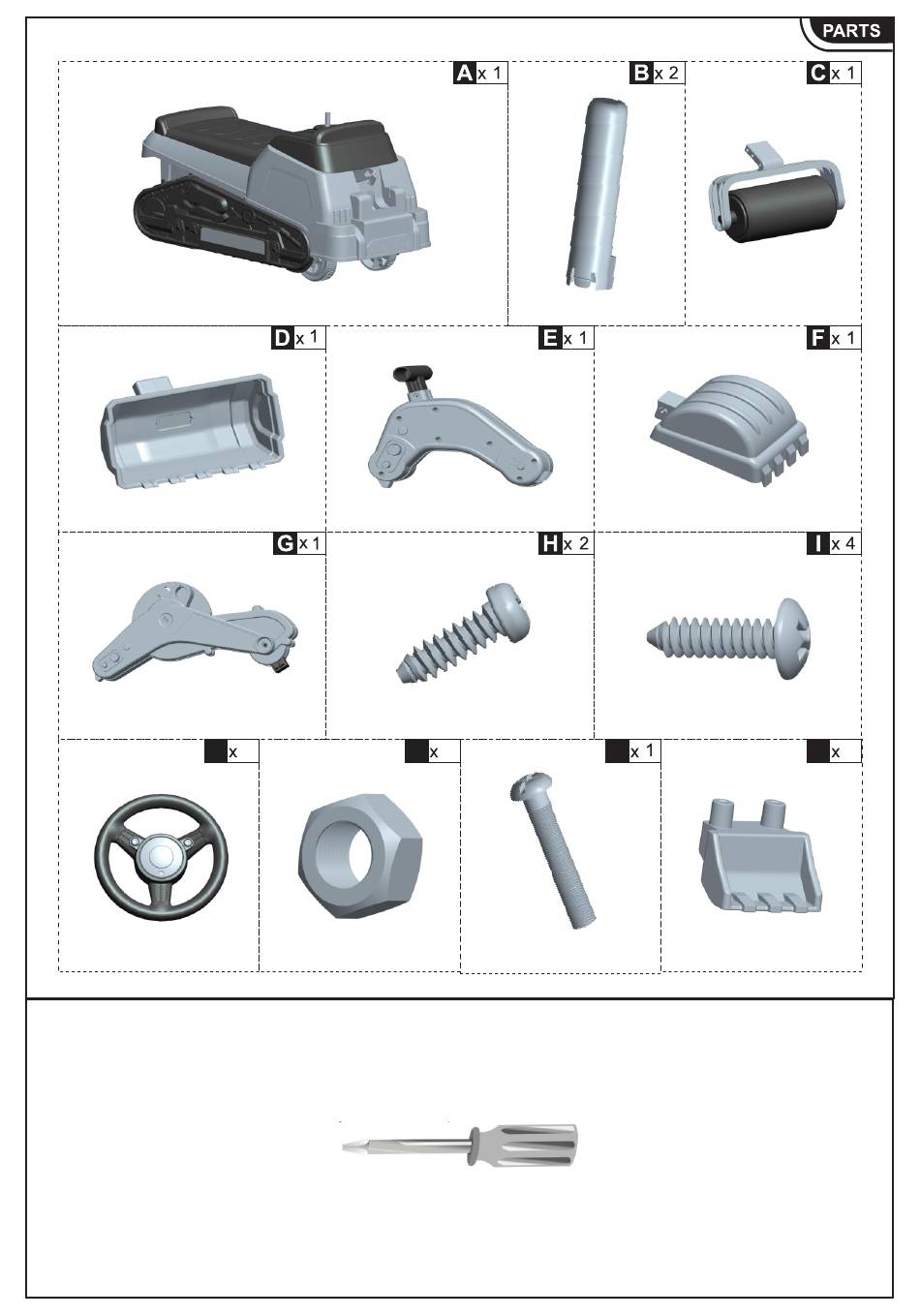 PARTS

A x 1

B x 2

C x 1

D x 1

E x 1

F x 1

G x 1

H x 2

I x 4

x

x

x 1

x